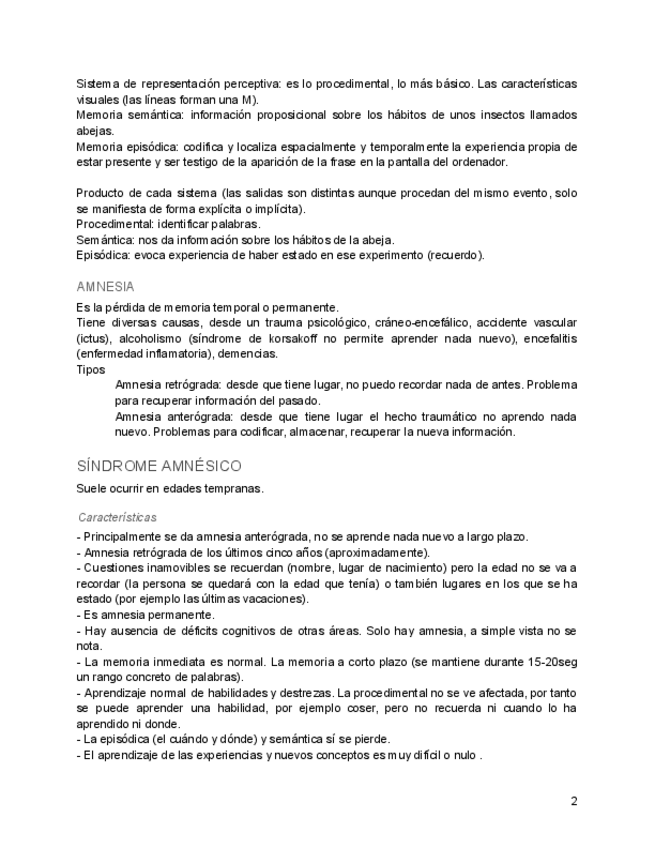 Sistema de representación perceptiva: es lo procedimental, lo más básico. Las características visuales (las líneas forman una M).
Memoria semántica: información proposicional sobre los hábitos de unos insectos llamados abejas.
Memoria episódica: codifica y localiza espacialmente y temporalmente la experiencia propia de estar presente y ser testigo de la aparición de la frase en la pantalla del ordenador.

Producto de cada sistema (las salidas son distintas aunque procedan del mismo evento, solo se manifiesta de forma explícita o implícita).
Procedimental: identificar palabras.
Semántica: nos da información sobre los hábitos de la abeja.
Episódica: evoca experiencia de haber estado en ese experimento (recuerdo).

AMNESIA

Es la pérdida de memoria temporal o permanente.
Tiene diversas causas, desde un trauma psicológico, cráneo-encefálico, accidente vascular (ictus), alcoholismo (síndrome de korsakoff no permite aprender nada nuevo), encefalitis (enfermedad inflamatoria), demencias.
Tipos
Amnesia retrógrada: desde que tiene lugar, no puedo recordar nada de antes. Problema para recuperar información del pasado.
Amnesia anterógrada: desde que tiene lugar el hecho traumático no aprendo nada nuevo. Problemas para codificar, almacenar, recuperar la nueva información.

SÍNDROME AMNÉSICO

Suele ocurrir en edades tempranas.

Características

- Principalmente se da amnesia anterógrada, no se aprende nada nuevo a largo plazo.
- Amnesia retrógrada de los últimos cinco años (aproximadamente).
- Cuestiones inamovibles se recuerdan (nombre, lugar de nacimiento) pero la edad no se va a recordar (la persona se quedará con la edad que tenía) o también lugares en los que se ha estado (por ejemplo las últimas vacaciones).
- Es amnesia permanente.
- Hay ausencia de déficits cognitivos de otras áreas. Solo hay amnesia, a simple vista no se nota.
- La memoria inmediata es normal. La memoria a corto plazo (se mantiene durante 15-20seg un rango concreto de palabras).
- Aprendizaje normal de habilidades y destrezas. La procedimental no se ve afectada, por tanto se puede aprender una habilidad, por ejemplo coser, pero no recuerda ni cuando lo ha aprendido ni donde.
- La episódica (el cuándo y dónde) y semántica sí se pierde.
- El aprendizaje de las experiencias y nuevos conceptos es muy difícil o nulo .

2